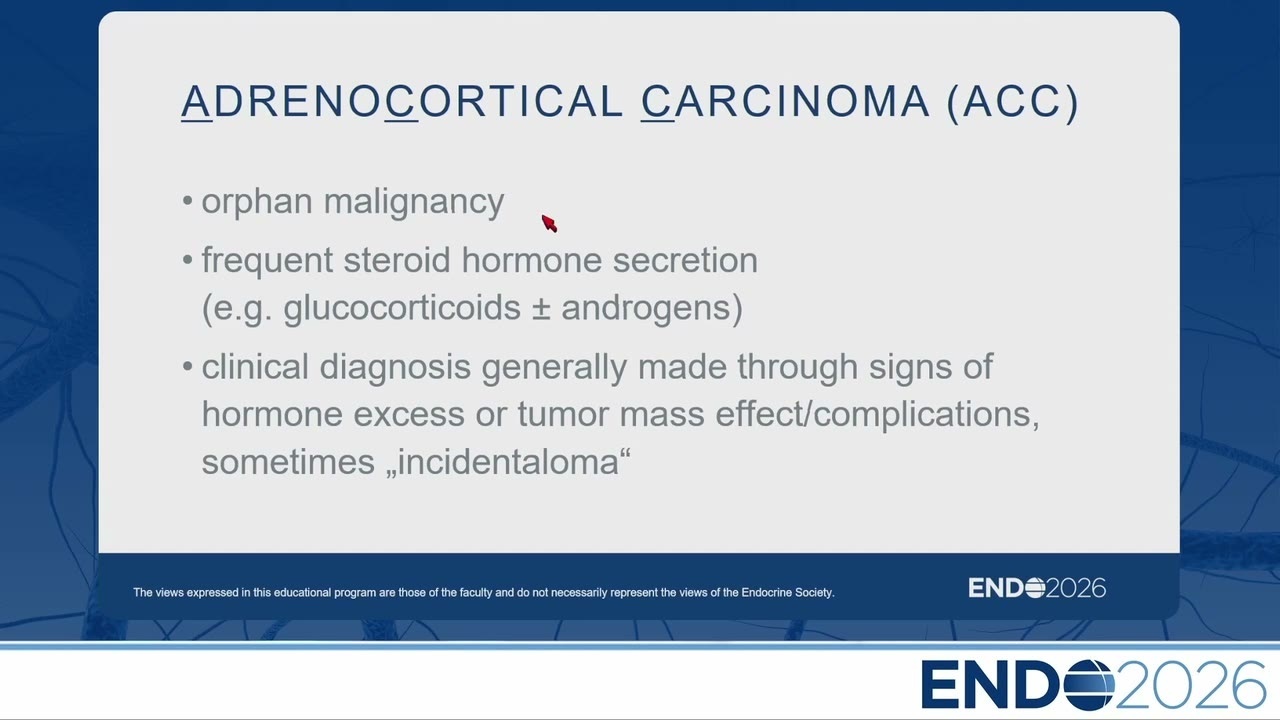 ADRENOCORTICAL CARCINOMA (ACC)

• orphan malignancy

• frequent steroid hormone secretion (e.g. glucocorticoids ± androgens)

• clinical diagnosis generally made through signs of hormone excess or tumor mass effect/complications, sometimes „incidentaloma“

The views expressed in this educational program are those of the faculty and do not necessarily represent the views of the Endocrine Society.

ENDO2026

ENDO2026